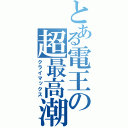 とある電王の超最高潮
クライマックス